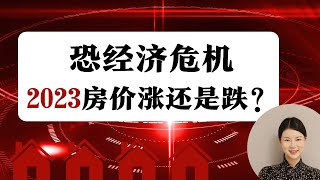 恐经济危机

2023房价涨还是跌？